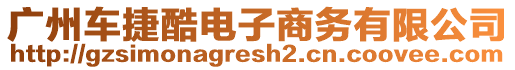 广州车捷酷电子商务有限公司
http://gzsimonagresh2.cn.coovee.com